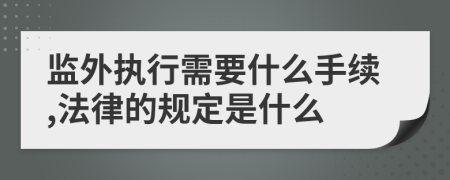 监外执行需要什么手续,法律的规定是什么